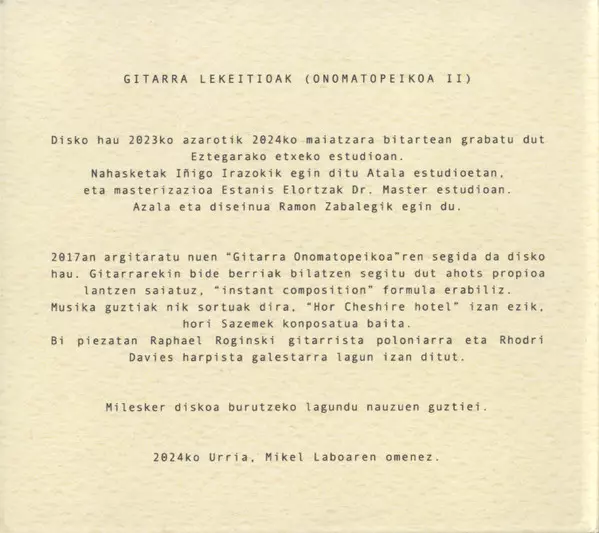 GITARRA LEKEITIOAK (ONOMATOPEIKOA II)

Disko hau 2023ko azarotik 2024ko maiatzara bitartean grabatu dut Eztegarako etxeko estudioan.
Nahasketak Iñigo Irazokik egin ditu Atala estudioetan,
eta masterizazioa Estanis Elortzak Dr. Master estudioan.
Azala eta diseinua Ramon Zabalegik egin du.

2017an argitaratu nuen "Gitarra Onomatopeikoa"ren segida da disko hau. Gitarrarekin bide berriak bilatzen segitu dut ahots propioa lantzen saiatuz, "instant composition" formula erabiliz.
Musika guztiak nik sortuak dira, "Hor Cheshire hotel" izan ezik, hori Sazemek konposatua baita.
Bi piezatan Raphael Roginski gitarrista poloniarra eta Rhodri Davies harpista galestarra lagun izan ditut.

Milesker diskoa burutzeko lagundu nauzuen guztiei.

2024ko Urria, Mikel Laboaren omenez.